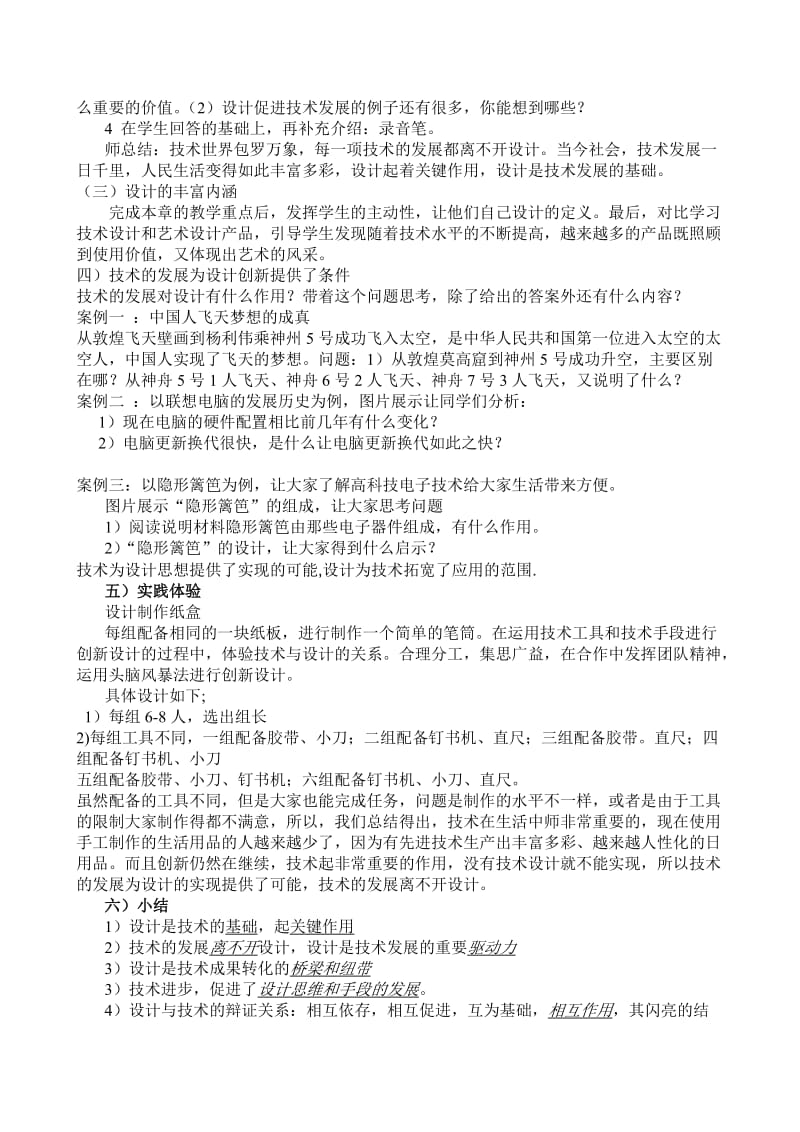 么重要的价值。（2）设计促进技术发展的例子还有很多，你能想到哪些？

4 在学生回答的基础上，再补充介绍：录音笔。

师总结：技术世界包罗万象，每一项技术的发展都离不开设计。当今社会，技术发展一日千里，人民生活变得如此丰富多彩，设计起着关键作用，设计是技术发展的基础。

（三）设计的丰富内涵

完成本章的教学重点后，发挥学生的主动性，让他们自己设计的定义。最后，对比学习技术设计和艺术设计产品，引导学生发现随着技术水平的不断提高，越来越多的产品既照顾到使用价值，又体现出艺术的风采。

四）技术的发展为设计创新提供了条件

技术的发展对设计有什么作用？带着这个问题思考，除了给出的答案外还有什么内容？

案例一 ：中国人飞天梦想的成真

从敦煌飞天壁画到杨利伟乘神州5号成功飞入太空，是中华人民共和国第一位进入太空的太空人，中国人实现了飞天的梦想。问题：1）从敦煌莫高窟到神州5号成功升空，主要区别在哪？从神舟5号1人飞天、神舟6号2人飞天、神舟7号3人飞天，又说明了什么？

案例二 ：以联想电脑的发展历史为例，图片展示让同学们分析：

1）现在电脑的硬件配置相比前几年有什么变化？

2）电脑更新换代很快，是什么让电脑更新换代如此之快？

案例三：以隐形篱笆为例，让大家了解高科技电子技术给大家生活带来方便。

图片展示“隐形篱笆”的组成，让大家思考问题

1）阅读说明材料隐形篱笆由那些电子器件组成，有什么作用。

2）“隐形篱笆”的设计，让大家得到什么启示？

技术为设计思想提供了实现的可能,设计为技术拓宽了应用的范围.

五）实践体验

设计制作纸盒

每组配备相同的一块纸板，进行制作一个简单的笔筒。在运用技术工具和技术手段进行创新设计的过程中，体验技术与设计的关系。合理分工，集思广益，在合作中发挥团队精神，运用头脑风暴法进行创新设计。

具体设计如下;

1）每组6-8人，选出组长

2)每组工具不同，一组配备胶带、小刀；二组配备钉书机、直尺；三组配备胶带。直尺；四组配备钉书机、小刀

五组配备胶带、小刀、钉书机；六组配备钉书机、小刀、直尺。

虽然配备的工具不同，但是大家也能完成任务，问题是制作的水平不一样，或者是由于工具的限制大家制作得都不满意，所以，我们总结得出，技术在生活中师非常重要的，现在使用手工制作的生活用品的人越来越少了，因为有先进技术生产出丰富多彩、越来越人性化的日用品。而且创新仍然在继续，技术起非常重要的作用，没有技术设计就不能实现，所以技术的发展为设计的实现提供了可能，技术的发展离不开设计。

六）小结

1）设计是技术的基础，起关键作用

2）技术的发展离不开设计，设计是技术发展的重要驱动力

3）设计是技术成果转化的桥梁和纽带

3）技术进步，促进了设计思维和手段的发展。

4）设计与技术的辩证关系：相互依存，相互促进，互为基础，相互作用，其闪亮的结